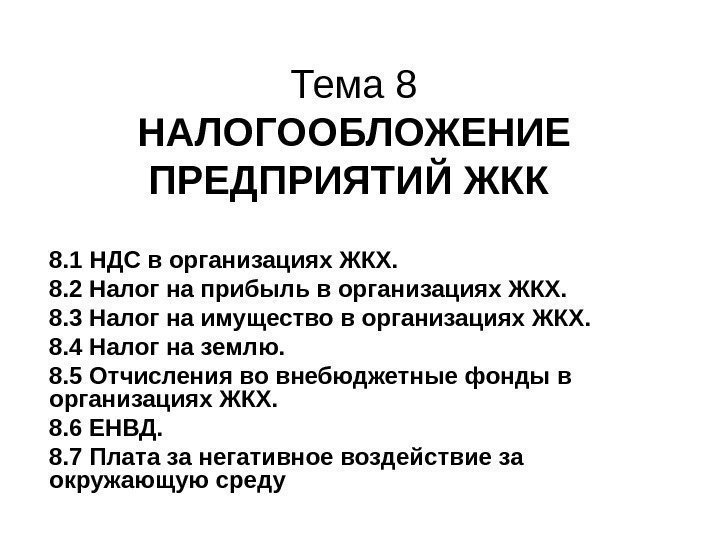 Тема 8
НАЛОГООБЛОЖЕНИЕ ПРЕДПРИЯТИЙ ЖКК

8.1 НДС в организациях ЖКХ.
8.2 Налог на прибыль в организациях ЖКХ.
8.3 Налог на имущество в организациях ЖКХ.
8.4 Налог на землю.
8.5 Отчисления во внебюджетные фонды в организациях ЖКХ.
8.6 ЕНВД.
8.7 Плата за негативное воздействие за окружающую среду